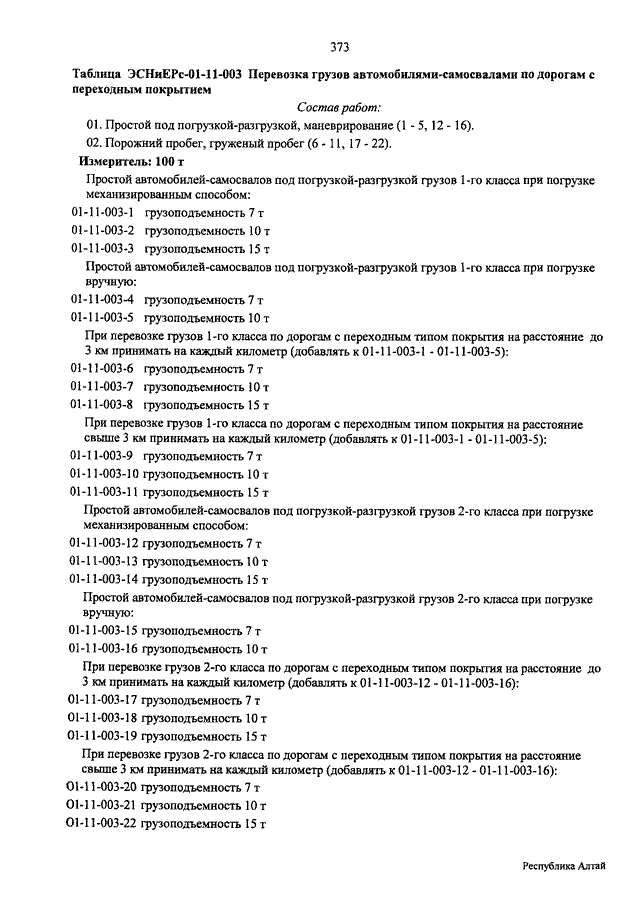 373

Таблица ЭСНиЕРс-01-11-003 Перевозка грузов автомобилями-самосвалами по дорогам с переходным покрытием

Состав работ:

01. Простой под погрузкой-разгрузкой, маневрирование (1 - 5, 12 - 16).

02. Порожний пробег, груженый пробег (6 - 11, 17 - 22).

Измеритель: 100 т

Простой автомобилей-самосвалов под погрузкой-разгрузкой грузов 1-го класса при погрузке механизированным способом:

01-11-003-1 грузоподъемность 7 т

01-11-003-2 грузоподъемность 10 т

01-11-003-3 грузоподъемность 15 т

Простой автомобилей-самосвалов под погрузкой-разгрузкой грузов 1-го класса при погрузке вручную:

01-11-003-4 грузоподъемность 7 т

01-11-003-5 грузоподъемность 10 т

При перевозке грузов 1-го класса по дорогам с переходным типом покрытия на расстояние до 3 км принимать на каждый километр (добавлять к 01-11-003-1 - 01-11-003-5):

01-11-003-6 грузоподъемность 7 т

01-11-003-7 грузоподъемность 10 т

01-11-003-8 грузоподъемность 15 т

При перевозке грузов 1-го класса по дорогам с переходным типом покрытия на расстояние свыше 3 км принимать на каждый километр (добавлять к 01-11-003-1 - 01-11-003-5):

01-11-003-9 грузоподъемность 7 т

01-11-003-10 грузоподъемность 10 т

01-11-003-11 грузоподъемность 15 т

Простой автомобилей-самосвалов под погрузкой-разгрузкой грузов 2-го класса при погрузке механизированным способом:

01-11-003-12 грузоподъемность 7 т

01-11-003-13 грузоподъемность 10 т

01-11-003-14 грузоподъемность 15 т

Простой автомобилей-самосвалов под погрузкой-разгрузкой грузов 2-го класса при погрузке вручную:

01-11-003-15 грузоподъемность 7 т

01-11-003-16 грузоподъемность 10 т

При перевозке грузов 2-го класса по дорогам с переходным типом покрытия на расстояние до 3 км принимать на каждый километр (добавлять к 01-11-003-12 - 01-11-003-16):

01-11-003-17 грузоподъемность 7 т

01-11-003-18 грузоподъемность 10 т

01-11-003-19 грузоподъемность 15 т

При перевозке грузов 2-го класса по дорогам с переходным типом покрытия на расстояние свыше 3 км принимать на каждый километр (добавлять к 01-11-003-12 - 01-11-003-16):

01-11-003-20 грузоподъемность 7 т

01-11-003-21 грузоподъемность 10 т

01-11-003-22 грузоподъемность 15 т

Республика Алтай